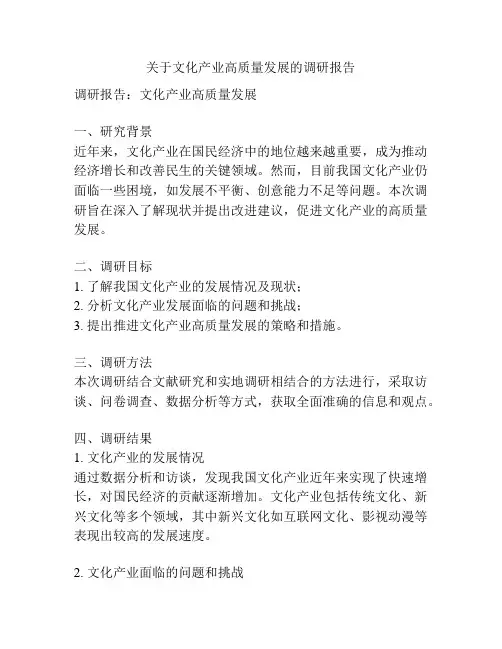 关于文化产业高质量发展的调研报告

调研报告：文化产业高质量发展

一、研究背景
近年来，文化产业在国民经济中的地位越来越重要，成为推动经济增长和改善民生的关键领域。然而，目前我国文化产业仍面临一些困境，如发展不平衡、创意能力不足等问题。本次调研旨在深入了解现状并提出改进建议，促进文化产业的高质量发展。

二、调研目标
1. 了解我国文化产业的发展情况及现状；
2. 分析文化产业发展面临的问题和挑战；
3. 提出推进文化产业高质量发展的策略和措施。

三、调研方法
本次调研结合文献研究和实地调研相结合的方法进行，采取访谈、问卷调查、数据分析等方式，获取全面准确的信息和观点。

四、调研结果
1. 文化产业的发展情况
通过数据分析和访谈，发现我国文化产业近年来实现了快速增长，对国民经济的贡献逐渐增加。文化产业包括传统文化、新兴文化等多个领域，其中新兴文化如互联网文化、影视动漫等表现出较高的发展速度。

2. 文化产业面临的问题和挑战